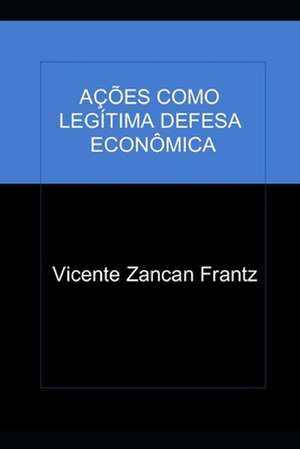 AÇÕES COMO LEGÍTIMA DEFESA ECONÔMICA

Vicente Zancan Frantz